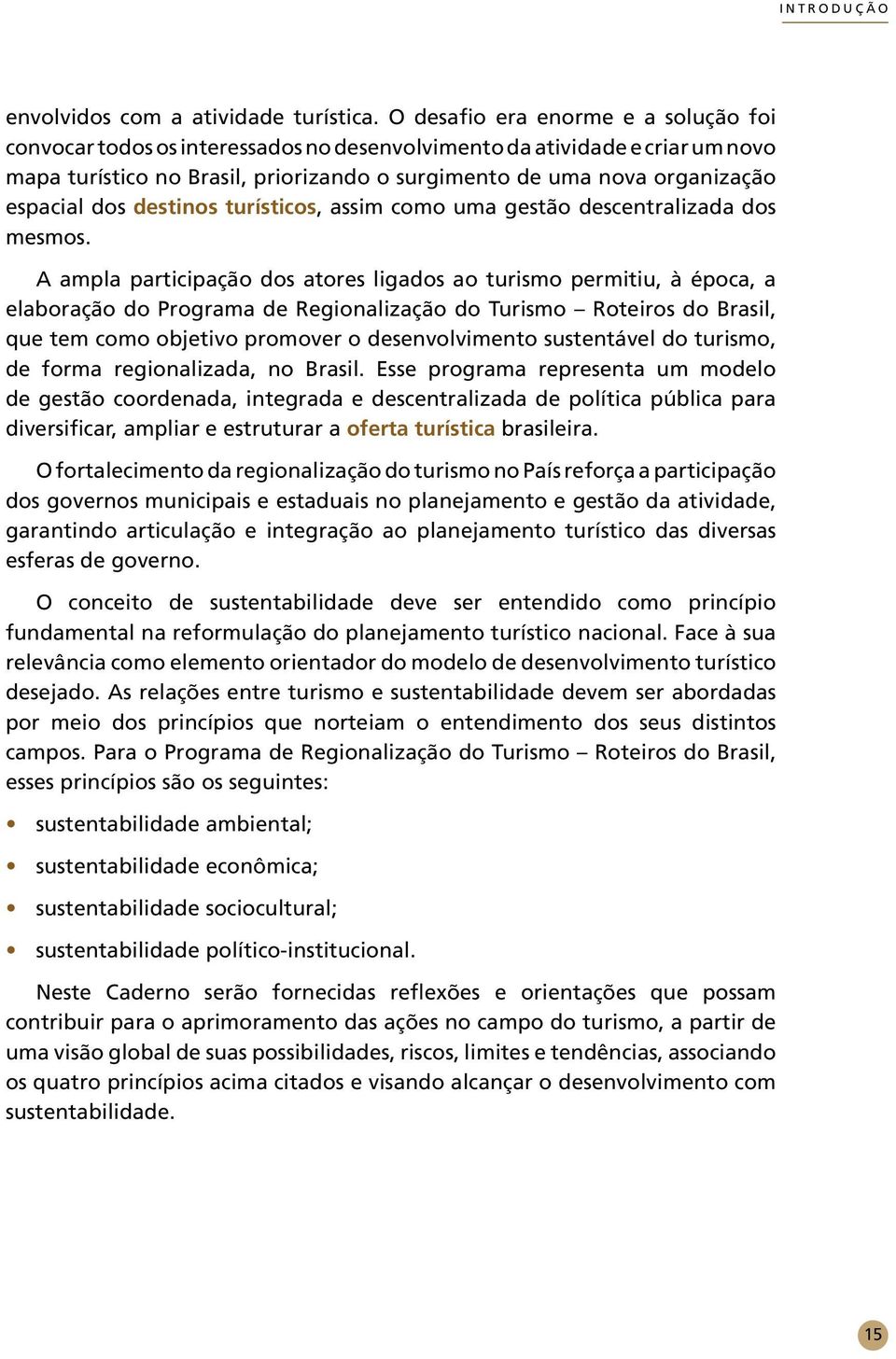 INTRODUÇÃO

envolvidos com a atividade turística. O desafio era enorme e a solução foi convocar todos os interessados no desenvolvimento da atividade e criar um novo mapa turístico no Brasil, priorizando o surgimento de uma nova organização espacial dos destinos turísticos, assim como uma gestão descentralizada dos mesmos.

A ampla participação dos atores ligados ao turismo permitiu, à época, a elaboração do Programa de Regionalização do Turismo – Roteiros do Brasil, que tem como objetivo promover o desenvolvimento sustentável do turismo, de forma regionalizada, no Brasil. Esse programa representa um modelo de gestão coordenada, integrada e descentralizada de política pública para diversificar, ampliar e estruturar a oferta turística brasileira.

O fortalecimento da regionalização do turismo no País reforça a participação dos governos municipais e estaduais no planejamento e gestão da atividade, garantindo articulação e integração ao planejamento turístico das diversas esferas de governo.

O conceito de sustentabilidade deve ser entendido como princípio fundamental na reformulação do planejamento turístico nacional. Face à sua relevância como elemento orientador do modelo de desenvolvimento turístico desejado. As relações entre turismo e sustentabilidade devem ser abordadas por meio dos princípios que norteiam o entendimento dos seus distintos campos. Para o Programa de Regionalização do Turismo – Roteiros do Brasil, esses princípios são os seguintes:

• sustentabilidade ambiental;
• sustentabilidade econômica;
• sustentabilidade sociocultural;
• sustentabilidade político-institucional.

Neste Caderno serão fornecidas reflexões e orientações que possam contribuir para o aprimoramento das ações no campo do turismo, a partir de uma visão global de suas possibilidades, riscos, limites e tendências, associando os quatro princípios acima citados e visando alcançar o desenvolvimento com sustentabilidade.

15